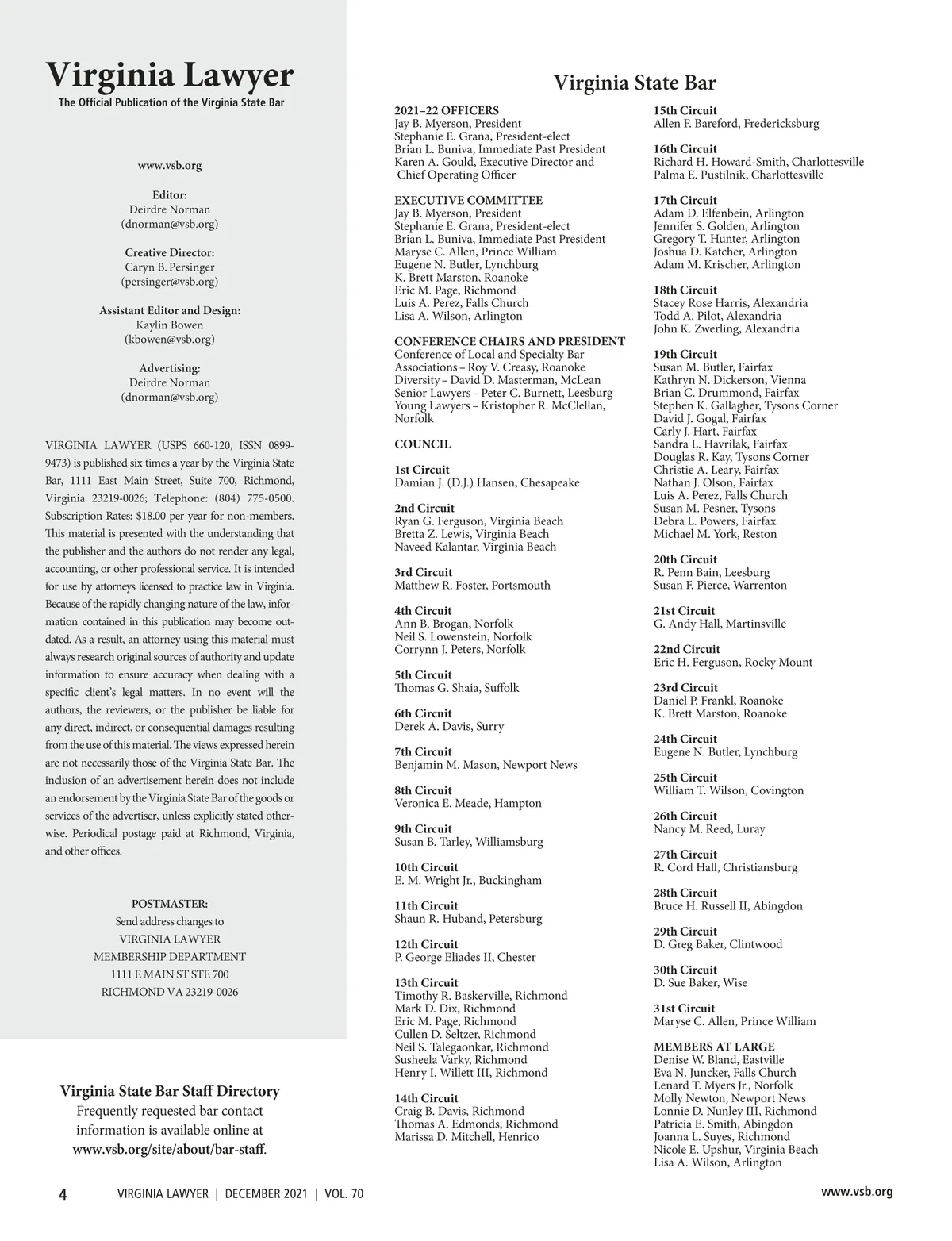 Virginia Lawyer
The Official Publication of the Virginia State Bar

www.vsb.org

Editor:
Deirdre Norman
(dnorman@vsb.org)

Creative Director:
Caryn B. Persinger
(persinger@vsb.org)

Assistant Editor and Design:
Kaylin Bowen
(kbowen@vsb.org)

Advertising:
Deirdre Norman
(dnorman@vsb.org)

VIRGINIA LAWYER (USPS 660-120, ISSN 0899-9473) is published six times a year by the Virginia State Bar, 1111 East Main Street, Suite 700, Richmond, Virginia 23219-0026; Telephone: (804) 775-0500. Subscription Rates: $18.00 per year for non-members. This material is presented with the understanding that the publisher and the authors do not render any legal, accounting, or other professional service. It is intended for use by attorneys licensed to practice law in Virginia. Because of the rapidly changing nature of the law, information contained in this publication may become outdated. As a result, an attorney using this material must always research original sources of authority and update information to ensure accuracy when dealing with a specific client's legal matters. In no event will the authors, the reviewers, or the publisher be liable for any direct, indirect, or consequential damages resulting from the use of this material. The views expressed herein are not necessarily those of the Virginia State Bar. The inclusion of an advertisement herein does not include an endorsement by the Virginia State Bar of the goods or services of the advertiser, unless explicitly stated otherwise. Periodical postage paid at Richmond, Virginia, and other offices.

POSTMASTER:
Send address changes to
VIRGINIA LAWYER
MEMBERSHIP DEPARTMENT
1111 E MAIN ST STE 700
RICHMOND VA 23219-0026

Virginia State Bar Staff Directory
Frequently requested bar contact information is available online at www.vsb.org/site/about/bar-staff.

Virginia State Bar

2021–22 OFFICERS
Jay B. Myerson, President
Stephanie E. Grana, President-elect
Brian L. Buniva, Immediate Past President
Karen A. Gould, Executive Director and Chief Operating Officer

EXECUTIVE COMMITTEE
Jay B. Myerson, President
Stephanie E. Grana, President-elect
Brian L. Buniva, Immediate Past President
Maryse C. Allen, Prince William
Eugene N. Butler, Lynchburg
K. Brett Marston, Roanoke
Eric M. Page, Richmond
Luis A. Perez, Falls Church
Lisa A. Wilson, Arlington

CONFERENCE CHAIRS AND PRESIDENT
Conference of Local and Specialty Bar Associations – Roy V. Creasy, Roanoke
Diversity – David D. Masterman, McLean
Senior Lawyers – Peter C. Burnett, Leesburg
Young Lawyers – Kristopher R. McClellan, Norfolk

COUNCIL

1st Circuit
Damian J. (D.J.) Hansen, Chesapeake

2nd Circuit
Ryan G. Ferguson, Virginia Beach
Bretta Z. Lewis, Virginia Beach
Naveed Kalantar, Virginia Beach

3rd Circuit
Matthew R. Foster, Portsmouth

4th Circuit
Ann B. Brogan, Norfolk
Neil S. Lowenstein, Norfolk
Corrynn J. Peters, Norfolk

5th Circuit
Thomas G. Shaia, Suffolk

6th Circuit
Derek A. Davis, Surry

7th Circuit
Benjamin M. Mason, Newport News

8th Circuit
Veronica E. Meade, Hampton

9th Circuit
Susan B. Tarley, Williamsburg

10th Circuit
E. M. Wright Jr., Buckingham

11th Circuit
Shaun R. Huband, Petersburg

12th Circuit
P. George Eliades II, Chester

13th Circuit
Timothy R. Baskerville, Richmond
Mark D. Dix, Richmond
Eric M. Page, Richmond
Cullen D. Seltzer, Richmond
Neil S. Talegaonkar, Richmond
Susheela Varky, Richmond
Henry I. Willett III, Richmond

14th Circuit
Craig B. Davis, Richmond
Thomas A. Edmonds, Richmond
Marissa D. Mitchell, Henrico

15th Circuit
Allen F. Bareford, Fredericksburg

16th Circuit
Richard H. Howard-Smith, Charlottesville
Palma E. Pustilnik, Charlottesville

17th Circuit
Adam D. Elfenbein, Arlington
Jennifer S. Golden, Arlington
Gregory T. Hunter, Arlington
Joshua D. Katcher, Arlington
Adam M. Krischer, Arlington

18th Circuit
Stacey Rose Harris, Alexandria
Todd A. Pilot, Alexandria
John K. Zwerling, Alexandria

19th Circuit
Susan M. Butler, Fairfax
Kathryn N. Dickerson, Vienna
Brian C. Drummond, Fairfax
Stephen K. Gallagher, Tysons Corner
David J. Gogal, Fairfax
Carly J. Hart, Fairfax
Sandra L. Havrilak, Fairfax
Douglas R. Kay, Tysons Corner
Christie A. Leary, Fairfax
Nathan J. Olson, Fairfax
Luis A. Perez, Falls Church
Susan M. Pesner, Tysons
Debra L. Powers, Fairfax
Michael M. York, Reston

20th Circuit
R. Penn Bain, Leesburg
Susan F. Pierce, Warrenton

21st Circuit
G. Andy Hall, Martinsville

22nd Circuit
Eric H. Ferguson, Rocky Mount

23rd Circuit
Daniel P. Frankl, Roanoke
K. Brett Marston, Roanoke

24th Circuit
Eugene N. Butler, Lynchburg

25th Circuit
William T. Wilson, Covington

26th Circuit
Nancy M. Reed, Luray

27th Circuit
R. Cord Hall, Christiansburg

28th Circuit
Bruce H. Russell II, Abingdon

29th Circuit
D. Greg Baker, Clintwood

30th Circuit
D. Sue Baker, Wise

31st Circuit
Maryse C. Allen, Prince William

MEMBERS AT LARGE
Denise W. Bland, Eastville
Eva N. Juncker, Falls Church
Lenard T. Myers Jr., Norfolk
Molly Newton, Newport News
Lonnie D. Nunley III, Richmond
Patricia E. Smith, Abingdon
Joanna L. Suyes, Richmond
Nicole E. Upshur, Virginia Beach
Lisa A. Wilson, Arlington

4 VIRGINIA LAWYER | DECEMBER 2021 | VOL. 70 www.vsb.org